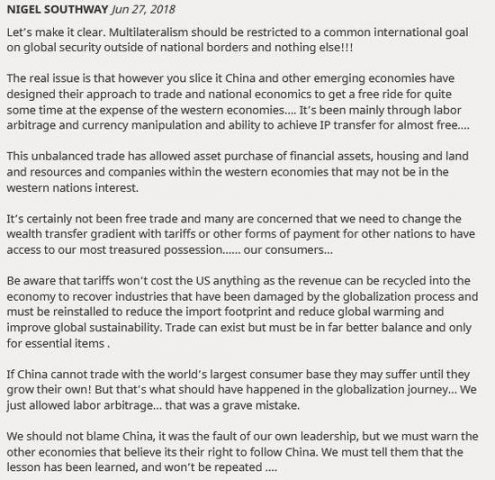 NIGEL SOUTHWAY Jun 27, 2018

Let's make it clear. Multilateralism should be restricted to a common international goal on global security outside of national borders and nothing else!!!

The real issue is that however you slice it China and other emerging economies have designed their approach to trade and national economics to get a free ride for quite some time at the expense of the western economies.... It's been mainly through labor arbitrage and currency manipulation and ability to achieve IP transfer for almost free....

This unbalanced trade has allowed asset purchase of financial assets, housing and land and resources and companies within the western economies that may not be in the western nations interest.

It's certainly not been free trade and many are concerned that we need to change the wealth transfer gradient with tariffs or other forms of payment for other nations to have access to our most treasured possession...... our consumers...

Be aware that tariffs won't cost the US anything as the revenue can be recycled into the economy to recover industries that have been damaged by the globalization process and must be reinstalled to reduce the import footprint and reduce global warming and improve global sustainability. Trade can exist but must be in far better balance and only for essential items .

If China cannot trade with the world's largest consumer base they may suffer until they grow their own! But that's what should have happened in the globalization journey... We just allowed labor arbitrage... that was a grave mistake.

We should not blame China, it was the fault of our own leadership, but we must warn the other economies that believe its their right to follow China. We must tell them that the lesson has been learned, and won't be repeated ....